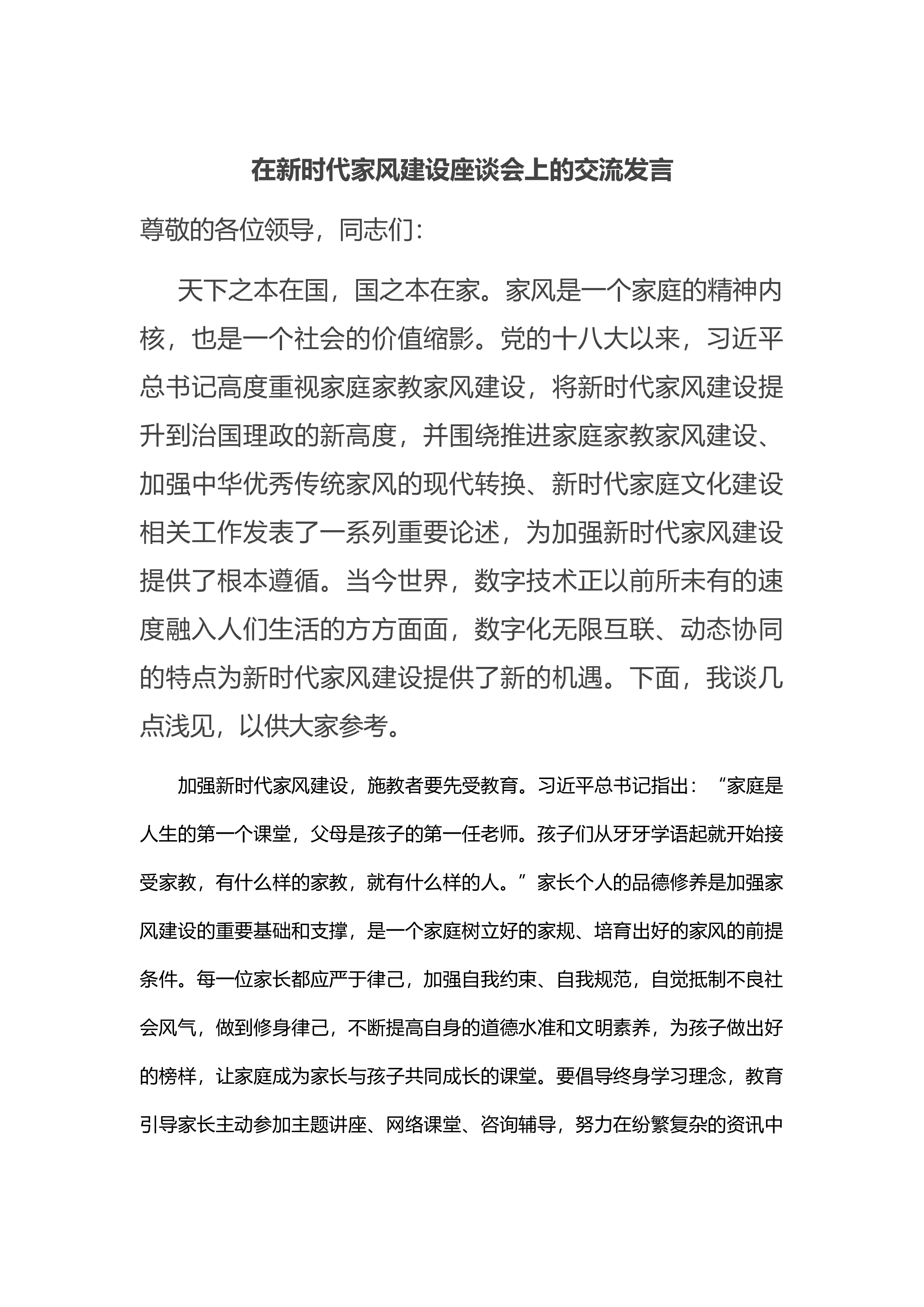 在新时代家风建设座谈会上的交流发言

尊敬的各位领导，同志们：

天下之本在国，国之本在家。家风是一个家庭的精神内核，也是一个社会的价值缩影。党的十八大以来，习近平总书记高度重视家庭家教家风建设，将新时代家风建设提升到治国理政的新高度，并围绕推进家庭家教家风建设、加强中华优秀传统家风的现代转换、新时代家庭文化建设相关工作发表了一系列重要论述，为加强新时代家风建设提供了根本遵循。当今世界，数字技术正以前所未有的速度融入人们生活的方方面面，数字化无限互联、动态协同的特点为新时代家风建设提供了新的机遇。下面，我谈几点浅见，以供大家参考。

加强新时代家风建设，施教者要先受教育。习近平总书记指出：“家庭是人生的第一个课堂，父母是孩子的第一任老师。孩子们从牙牙学语起就开始接受家教，有什么样的家教，就有什么样的人。”家长个人的品德修养是加强家风建设的重要基础和支撑，是一个家庭树立好的家规、培育出好的家风的前提条件。每一位家长都应严于律己，加强自我约束、自我规范，自觉抵制不良社会风气，做到修身律己，不断提高自身的道德水准和文明素养，为孩子做出好的榜样，让家庭成为家长与孩子共同成长的课堂。要倡导终身学习理念，教育引导家长主动参加主题讲座、网络课堂、咨询辅导，努力在纷繁复杂的资讯中